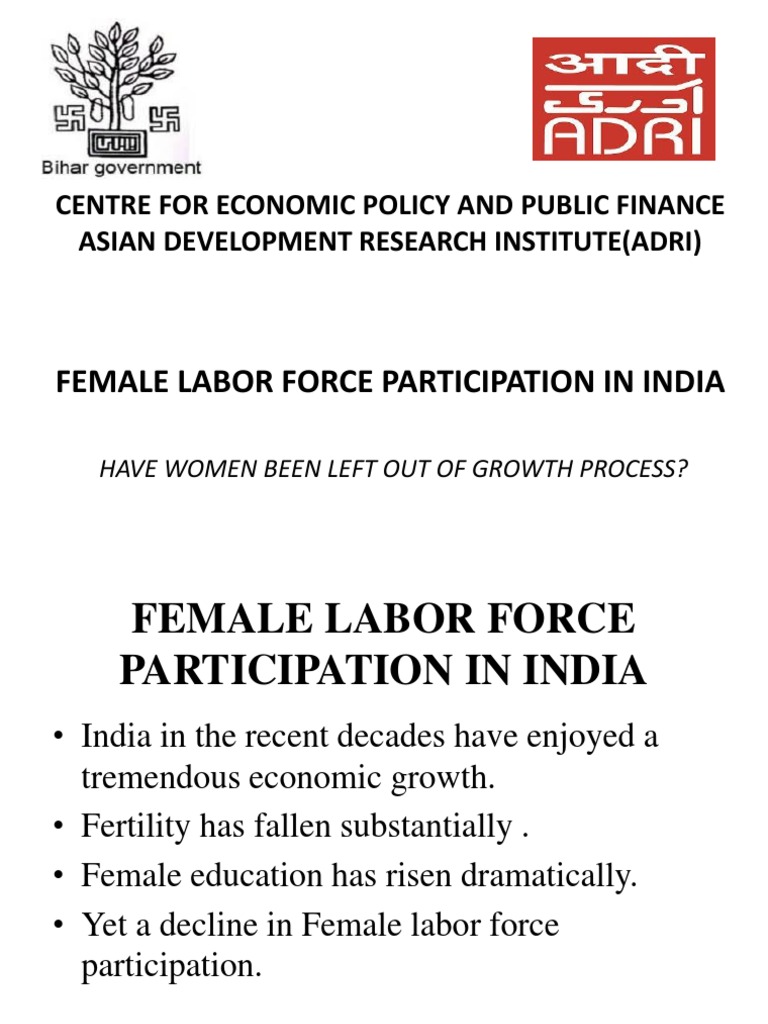 Bihar government

आद्री
آدری
ADRI

CENTRE FOR ECONOMIC POLICY AND PUBLIC FINANCE
ASIAN DEVELOPMENT RESEARCH INSTITUTE(ADRI)

FEMALE LABOR FORCE PARTICIPATION IN INDIA

HAVE WOMEN BEEN LEFT OUT OF GROWTH PROCESS?

FEMALE LABOR FORCE PARTICIPATION IN INDIA

• India in the recent decades have enjoyed a tremendous economic growth.
• Fertility has fallen substantially .
• Female education has risen dramatically.
• Yet a decline in Female labor force participation.